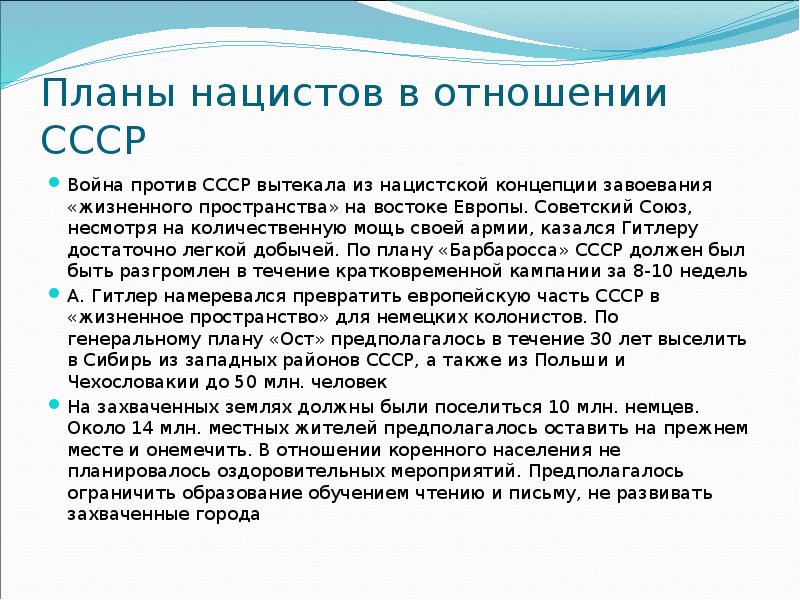 Планы нацистов в отношении СССР

Война против СССР вытекала из нацистской концепции завоевания «жизненного пространства» на востоке Европы. Советский Союз, несмотря на количественную мощь своей армии, казался Гитлеру достаточно легкой добычей. По плану «Барбаросса» СССР должен был быть разгромлен в течение кратковременной кампании за 8-10 недель

А. Гитлер намеревался превратить европейскую часть СССР в «жизненное пространство» для немецких колонистов. По генеральному плану «Ост» предполагалось в течение 30 лет выселить в Сибирь из западных районов СССР, а также из Польши и Чехословакии до 50 млн. человек

На захваченных землях должны были поселиться 10 млн. немцев. Около 14 млн. местных жителей предполагалось оставить на прежнем месте и онемечить. В отношении коренного населения не планировалось оздоровительных мероприятий. Предполагалось ограничить образование обучением чтению и письму, не развивать захваченные города